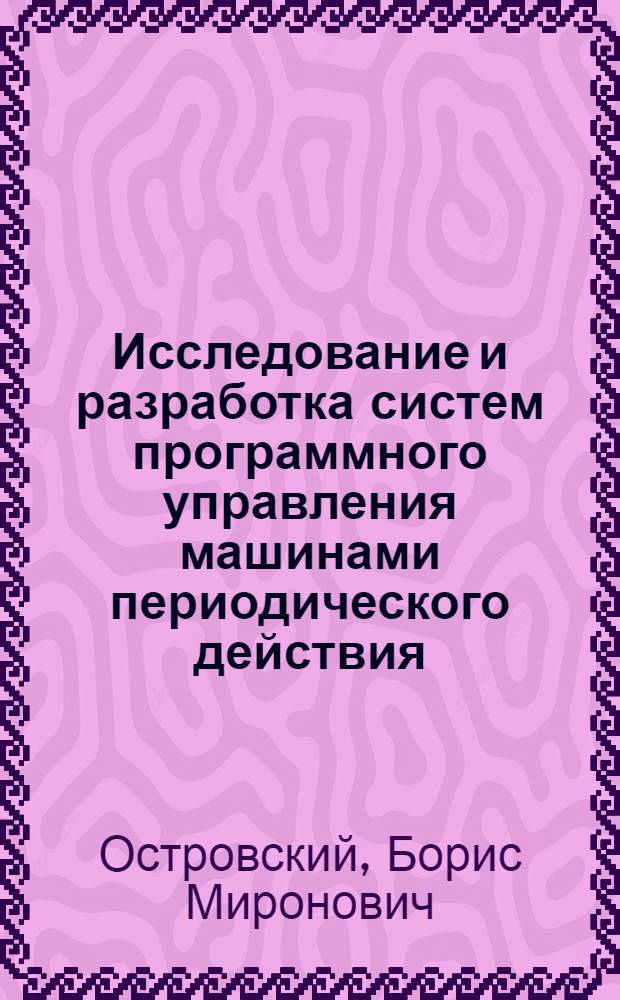 Исследование и разработка систем программного управления машинами периодического действия

Островский, Борис Миронович